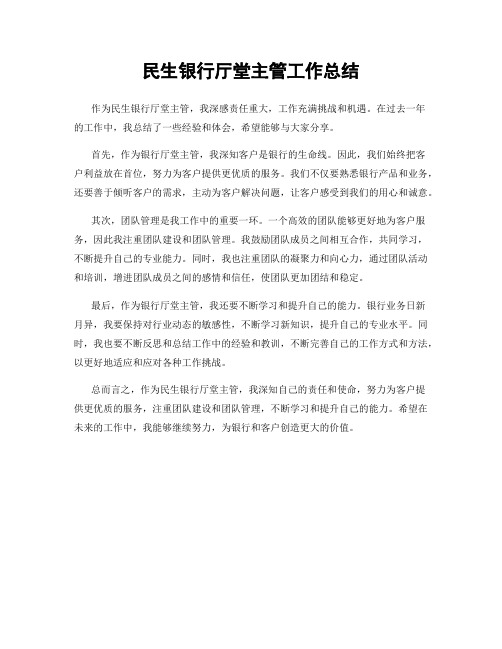 民生银行厅堂主管工作总结

作为民生银行厅堂主管，我深感责任重大，工作充满挑战和机遇。在过去一年的工作中，我总结了一些经验和体会，希望能够与大家分享。

首先，作为银行厅堂主管，我深知客户是银行的生命线。因此，我们始终把客户利益放在首位，努力为客户提供更优质的服务。我们不仅要熟悉银行产品和业务，还要善于倾听客户的需求，主动为客户解决问题，让客户感受到我们的用心和诚意。

其次，团队管理是我工作中的重要一环。一个高效的团队能够更好地为客户服务，因此我注重团队建设和团队管理。我鼓励团队成员之间相互合作，共同学习，不断提升自己的专业能力。同时，我也注重团队的凝聚力和向心力，通过团队活动和培训，增进团队成员之间的感情和信任，使团队更加团结和稳定。

最后，作为银行厅堂主管，我还要不断学习和提升自己的能力。银行业务日新月异，我要保持对行业动态的敏感性，不断学习新知识，提升自己的专业水平。同时，我也要不断反思和总结工作中的经验和教训，不断完善自己的工作方式和方法，以更好地适应和应对各种工作挑战。

总而言之，作为民生银行厅堂主管，我深知自己的责任和使命，努力为客户提供更优质的服务，注重团队建设和团队管理，不断学习和提升自己的能力。希望在未来的工作中，我能够继续努力，为银行和客户创造更大的价值。